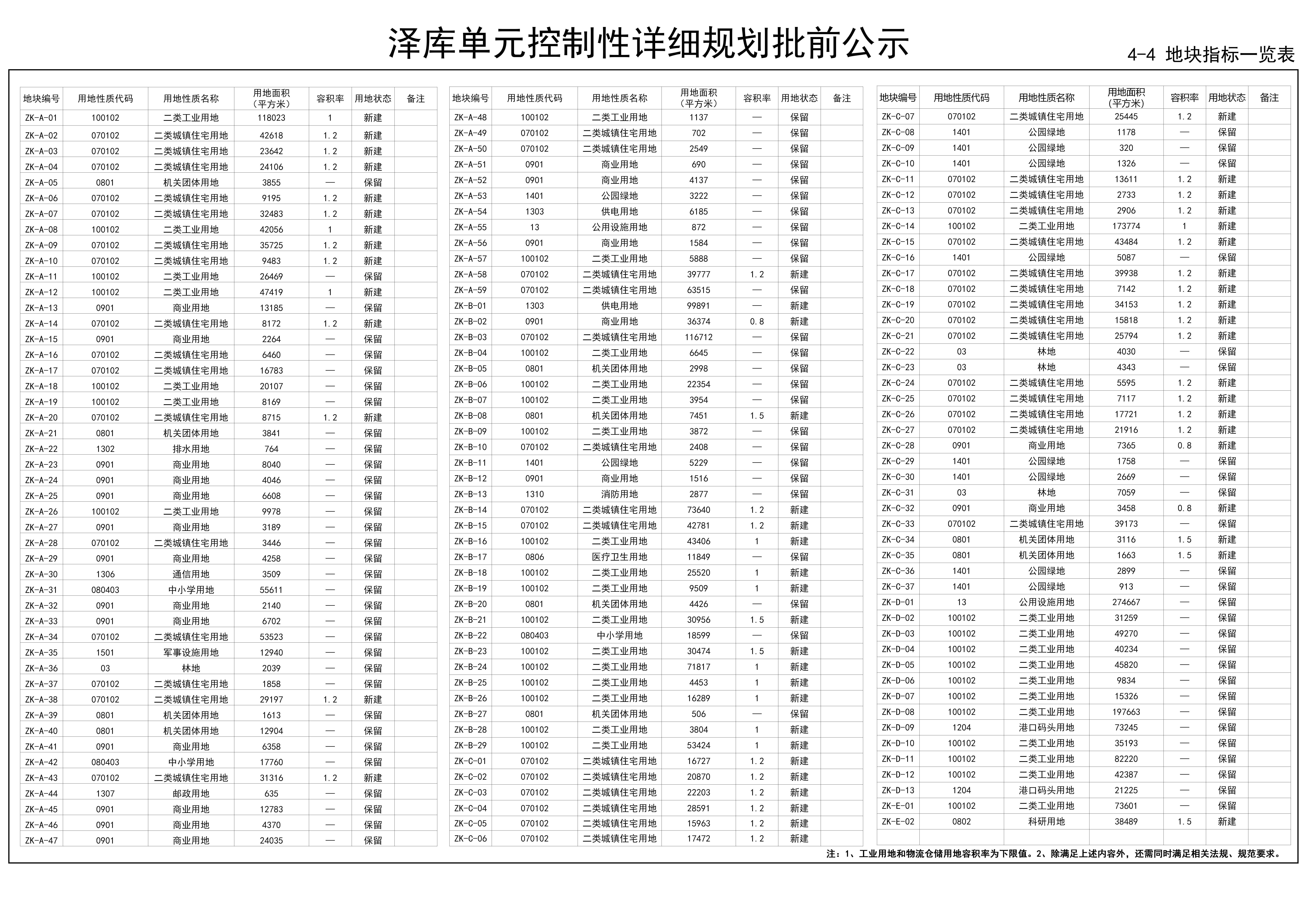 泽库单元控制性详细规划批前公示

4-4 地块指标一览表

| 地块编号 | 用地性质代码 | 用地性质名称 | 用地面积（平方米） | 容积率 | 用地状态 | 备注 |
|---|---|---|---|---|---|---|
| ZK-A-01 | 100102 | 二类工业用地 | 118023 | 1 | 新建 | |
| ZK-A-02 | 070102 | 二类城镇住宅用地 | 42618 | 1.2 | 新建 | |
| ZK-A-03 | 070102 | 二类城镇住宅用地 | 23642 | 1.2 | 新建 | |
| ZK-A-04 | 070102 | 二类城镇住宅用地 | 24106 | 1.2 | 新建 | |
| ZK-A-05 | 0801 | 机关团体用地 | 3855 | — | 保留 | |
| ZK-A-06 | 070102 | 二类城镇住宅用地 | 9195 | 1.2 | 新建 | |
| ZK-A-07 | 070102 | 二类城镇住宅用地 | 32483 | 1.2 | 新建 | |
| ZK-A-08 | 100102 | 二类工业用地 | 42056 | 1 | 新建 | |
| ZK-A-09 | 070102 | 二类城镇住宅用地 | 35725 | 1.2 | 新建 | |
| ZK-A-10 | 070102 | 二类城镇住宅用地 | 9483 | 1.2 | 新建 | |
| ZK-A-11 | 100102 | 二类工业用地 | 26469 | — | 保留 | |
| ZK-A-12 | 100102 | 二类工业用地 | 47419 | 1 | 新建 | |
| ZK-A-13 | 0901 | 商业用地 | 13185 | — | 保留 | |
| ZK-A-14 | 070102 | 二类城镇住宅用地 | 8172 | 1.2 | 新建 | |
| ZK-A-15 | 0901 | 商业用地 | 2264 | — | 保留 | |
| ZK-A-16 | 070102 | 二类城镇住宅用地 | 6460 | — | 保留 | |
| ZK-A-17 | 070102 | 二类城镇住宅用地 | 16783 | — | 保留 | |
| ZK-A-18 | 100102 | 二类工业用地 | 20107 | — | 保留 | |
| ZK-A-19 | 100102 | 二类工业用地 | 8169 | — | 保留 | |
| ZK-A-20 | 070102 | 二类城镇住宅用地 | 8715 | 1.2 | 新建 | |
| ZK-A-21 | 0801 | 机关团体用地 | 3841 | — | 保留 | |
| ZK-A-22 | 1302 | 排水用地 | 764 | — | 保留 | |
| ZK-A-23 | 0901 | 商业用地 | 8040 | — | 保留 | |
| ZK-A-24 | 0901 | 商业用地 | 4046 | — | 保留 | |
| ZK-A-25 | 0901 | 商业用地 | 6608 | — | 保留 | |
| ZK-A-26 | 100102 | 二类工业用地 | 9978 | — | 保留 | |
| ZK-A-27 | 0901 | 商业用地 | 3189 | — | 保留 | |
| ZK-A-28 | 070102 | 二类城镇住宅用地 | 3446 | — | 保留 | |
| ZK-A-29 | 0901 | 商业用地 | 4258 | — | 保留 | |
| ZK-A-30 | 1306 | 通信用地 | 3509 | — | 保留 | |
| ZK-A-31 | 080403 | 中小学用地 | 55611 | — | 保留 | |
| ZK-A-32 | 0901 | 商业用地 | 2140 | — | 保留 | |
| ZK-A-33 | 0901 | 商业用地 | 6702 | — | 保留 | |
| ZK-A-34 | 070102 | 二类城镇住宅用地 | 53523 | — | 保留 | |
| ZK-A-35 | 1501 | 军事设施用地 | 12940 | — | 保留 | |
| ZK-A-36 | 03 | 林地 | 2039 | — | 保留 | |
| ZK-A-37 | 070102 | 二类城镇住宅用地 | 1858 | — | 保留 | |
| ZK-A-38 | 070102 | 二类城镇住宅用地 | 29197 | 1.2 | 新建 | |
| ZK-A-39 | 0801 | 机关团体用地 | 1613 | — | 保留 | |
| ZK-A-40 | 0801 | 机关团体用地 | 12904 | — | 保留 | |
| ZK-A-41 | 0901 | 商业用地 | 6358 | — | 保留 | |
| ZK-A-42 | 080403 | 中小学用地 | 17760 | — | 保留 | |
| ZK-A-43 | 070102 | 二类城镇住宅用地 | 31316 | 1.2 | 新建 | |
| ZK-A-44 | 1307 | 邮政用地 | 635 | — | 保留 | |
| ZK-A-45 | 0901 | 商业用地 | 12783 | — | 保留 | |
| ZK-A-46 | 0901 | 商业用地 | 4370 | — | 保留 | |
| ZK-A-47 | 0901 | 商业用地 | 24035 | — | 保留 | |

| 地块编号 | 用地性质代码 | 用地性质名称 | 用地面积（平方米） | 容积率 | 用地状态 | 备注 |
|---|---|---|---|---|---|---|
| ZK-A-48 | 100102 | 二类工业用地 | 1137 | — | 保留 | |
| ZK-A-49 | 070102 | 二类城镇住宅用地 | 702 | — | 保留 | |
| ZK-A-50 | 070102 | 二类城镇住宅用地 | 2549 | — | 保留 | |
| ZK-A-51 | 0901 | 商业用地 | 690 | — | 保留 | |
| ZK-A-52 | 0901 | 商业用地 | 4137 | — | 保留 | |
| ZK-A-53 | 1401 | 公园绿地 | 3222 | — | 保留 | |
| ZK-A-54 | 1303 | 供电用地 | 6185 | — | 保留 | |
| ZK-A-55 | 13 | 公用设施用地 | 872 | — | 保留 | |
| ZK-A-56 | 0901 | 商业用地 | 1584 | — | 保留 | |
| ZK-A-57 | 100102 | 二类工业用地 | 5888 | — | 保留 | |
| ZK-A-58 | 070102 | 二类城镇住宅用地 | 39777 | 1.2 | 新建 | |
| ZK-A-59 | 070102 | 二类城镇住宅用地 | 63515 | — | 保留 | |
| ZK-B-01 | 1303 | 供电用地 | 99891 | — | 新建 | |
| ZK-B-02 | 0901 | 商业用地 | 36374 | 0.8 | 新建 | |
| ZK-B-03 | 070102 | 二类城镇住宅用地 | 116712 | — | 保留 | |
| ZK-B-04 | 100102 | 二类工业用地 | 6645 | — | 保留 | |
| ZK-B-05 | 0801 | 机关团体用地 | 2998 | — | 保留 | |
| ZK-B-06 | 100102 | 二类工业用地 | 22354 | — | 保留 | |
| ZK-B-07 | 100102 | 二类工业用地 | 3954 | — | 保留 | |
| ZK-B-08 | 0801 | 机关团体用地 | 7451 | 1.5 | 新建 | |
| ZK-B-09 | 100102 | 二类工业用地 | 3872 | — | 保留 | |
| ZK-B-10 | 070102 | 二类城镇住宅用地 | 2408 | — | 保留 | |
| ZK-B-11 | 1401 | 公园绿地 | 5229 | — | 保留 | |
| ZK-B-12 | 0901 | 商业用地 | 1516 | — | 保留 | |
| ZK-B-13 | 1310 | 消防用地 | 2877 | — | 保留 | |
| ZK-B-14 | 070102 | 二类城镇住宅用地 | 73640 | 1.2 | 新建 | |
| ZK-B-15 | 070102 | 二类城镇住宅用地 | 42781 | 1.2 | 新建 | |
| ZK-B-16 | 100102 | 二类工业用地 | 43406 | 1 | 新建 | |
| ZK-B-17 | 0806 | 医疗卫生用地 | 11849 | — | 保留 | |
| ZK-B-18 | 100102 | 二类工业用地 | 25520 | 1 | 新建 | |
| ZK-B-19 | 100102 | 二类工业用地 | 9509 | 1 | 新建 | |
| ZK-B-20 | 0801 | 机关团体用地 | 4426 | — | 保留 | |
| ZK-B-21 | 100102 | 二类工业用地 | 30956 | 1.5 | 新建 | |
| ZK-B-22 | 080403 | 中小学用地 | 18599 | — | 保留 | |
| ZK-B-23 | 100102 | 二类工业用地 | 30474 | 1.5 | 新建 | |
| ZK-B-24 | 100102 | 二类工业用地 | 71817 | 1 | 新建 | |
| ZK-B-25 | 100102 | 二类工业用地 | 4453 | 1 | 新建 | |
| ZK-B-26 | 100102 | 二类工业用地 | 16289 | 1 | 新建 | |
| ZK-B-27 | 0801 | 机关团体用地 | 506 | — | 保留 | |
| ZK-B-28 | 100102 | 二类工业用地 | 3804 | 1 | 新建 | |
| ZK-B-29 | 100102 | 二类工业用地 | 53424 | 1 | 新建 | |
| ZK-C-01 | 070102 | 二类城镇住宅用地 | 16727 | 1.2 | 新建 | |
| ZK-C-02 | 070102 | 二类城镇住宅用地 | 20870 | 1.2 | 新建 | |
| ZK-C-03 | 070102 | 二类城镇住宅用地 | 22203 | 1.2 | 新建 | |
| ZK-C-04 | 070102 | 二类城镇住宅用地 | 28591 | 1.2 | 新建 | |
| ZK-C-05 | 070102 | 二类城镇住宅用地 | 15963 | 1.2 | 新建 | |
| ZK-C-06 | 070102 | 二类城镇住宅用地 | 17472 | 1.2 | 新建 | |

| 地块编号 | 用地性质代码 | 用地性质名称 | 用地面积（平方米） | 容积率 | 用地状态 | 备注 |
|---|---|---|---|---|---|---|
| ZK-C-07 | 070102 | 二类城镇住宅用地 | 25445 | 1.2 | 新建 | |
| ZK-C-08 | 1401 | 公园绿地 | 1178 | — | 保留 | |
| ZK-C-09 | 1401 | 公园绿地 | 320 | — | 保留 | |
| ZK-C-10 | 1401 | 公园绿地 | 1326 | — | 保留 | |
| ZK-C-11 | 070102 | 二类城镇住宅用地 | 13611 | 1.2 | 新建 | |
| ZK-C-12 | 070102 | 二类城镇住宅用地 | 2733 | 1.2 | 新建 | |
| ZK-C-13 | 070102 | 二类城镇住宅用地 | 2906 | 1.2 | 新建 | |
| ZK-C-14 | 100102 | 二类工业用地 | 173774 | 1 | 新建 | |
| ZK-C-15 | 070102 | 二类城镇住宅用地 | 43484 | 1.2 | 新建 | |
| ZK-C-16 | 1401 | 公园绿地 | 5087 | — | 保留 | |
| ZK-C-17 | 070102 | 二类城镇住宅用地 | 39938 | 1.2 | 新建 | |
| ZK-C-18 | 070102 | 二类城镇住宅用地 | 7142 | 1.2 | 新建 | |
| ZK-C-19 | 070102 | 二类城镇住宅用地 | 34153 | 1.2 | 新建 | |
| ZK-C-20 | 070102 | 二类城镇住宅用地 | 15818 | 1.2 | 新建 | |
| ZK-C-21 | 070102 | 二类城镇住宅用地 | 25794 | 1.2 | 新建 | |
| ZK-C-22 | 03 | 林地 | 4030 | — | 保留 | |
| ZK-C-23 | 03 | 林地 | 4343 | — | 保留 | |
| ZK-C-24 | 070102 | 二类城镇住宅用地 | 5595 | 1.2 | 新建 | |
| ZK-C-25 | 070102 | 二类城镇住宅用地 | 7117 | 1.2 | 新建 | |
| ZK-C-26 | 070102 | 二类城镇住宅用地 | 17721 | 1.2 | 新建 | |
| ZK-C-27 | 070102 | 二类城镇住宅用地 | 21916 | 1.2 | 新建 | |
| ZK-C-28 | 0901 | 商业用地 | 7365 | 0.8 | 新建 | |
| ZK-C-29 | 1401 | 公园绿地 | 1758 | — | 保留 | |
| ZK-C-30 | 1401 | 公园绿地 | 2669 | — | 保留 | |
| ZK-C-31 | 03 | 林地 | 7059 | — | 保留 | |
| ZK-C-32 | 0901 | 商业用地 | 3458 | 0.8 | 新建 | |
| ZK-C-33 | 070102 | 二类城镇住宅用地 | 39173 | — | 保留 | |
| ZK-C-34 | 0801 | 机关团体用地 | 3116 | 1.5 | 新建 | |
| ZK-C-35 | 0801 | 机关团体用地 | 1663 | 1.5 | 新建 | |
| ZK-C-36 | 1401 | 公园绿地 | 2899 | — | 保留 | |
| ZK-C-37 | 1401 | 公园绿地 | 913 | — | 保留 | |
| ZK-D-01 | 13 | 公用设施用地 | 274667 | — | 保留 | |
| ZK-D-02 | 100102 | 二类工业用地 | 31259 | — | 保留 | |
| ZK-D-03 | 100102 | 二类工业用地 | 49270 | — | 保留 | |
| ZK-D-04 | 100102 | 二类工业用地 | 40234 | — | 保留 | |
| ZK-D-05 | 100102 | 二类工业用地 | 45820 | — | 保留 | |
| ZK-D-06 | 100102 | 二类工业用地 | 9834 | — | 保留 | |
| ZK-D-07 | 100102 | 二类工业用地 | 15326 | — | 保留 | |
| ZK-D-08 | 100102 | 二类工业用地 | 197663 | — | 保留 | |
| ZK-D-09 | 1204 | 港口码头用地 | 73245 | — | 保留 | |
| ZK-D-10 | 100102 | 二类工业用地 | 35193 | — | 保留 | |
| ZK-D-11 | 100102 | 二类工业用地 | 82220 | — | 保留 | |
| ZK-D-12 | 100102 | 二类工业用地 | 42387 | — | 保留 | |
| ZK-D-13 | 1204 | 港口码头用地 | 21225 | — | 保留 | |
| ZK-E-01 | 100102 | 二类工业用地 | 73601 | — | 保留 | |
| ZK-E-02 | 0802 | 科研用地 | 38489 | 1.5 | 新建 | |

注：1、工业用地和物流仓储用地容积率为下限值。2、除满足上述内容外，还需同时满足相关法规、规范要求。